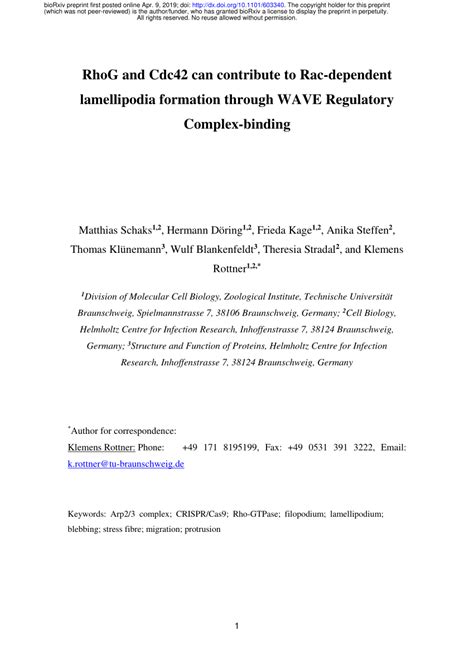 bioRxiv preprint first posted online Apr. 9, 2019; doi: http://dx.doi.org/10.1101/603340. The copyright holder for this preprint (which was not peer-reviewed) is the author/funder, who has granted bioRxiv a license to display the preprint in perpetuity. All rights reserved. No reuse allowed without permission.

RhoG and Cdc42 can contribute to Rac-dependent lamellipodia formation through WAVE Regulatory Complex-binding

Matthias Schaks$^{1,2}$, Hermann Döring$^{1,2}$, Frieda Kage$^{1,2}$, Anika Steffen$^{2}$, Thomas Klünemann$^{3}$, Wulf Blankenfeldt$^{3}$, Theresia Stradal$^{2}$, and Klemens Rottner$^{1,2,*}$

$^{1}$Division of Molecular Cell Biology, Zoological Institute, Technische Universität Braunschweig, Spielmannstrasse 7, 38106 Braunschweig, Germany; $^{2}$Cell Biology, Helmholtz Centre for Infection Research, Inhoffenstrasse 7, 38124 Braunschweig, Germany; $^{3}$Structure and Function of Proteins, Helmholtz Centre for Infection Research, Inhoffenstrasse 7, 38124 Braunschweig, Germany

$^{*}$Author for correspondence:
Klemens Rottner: Phone: +49 171 8195199, Fax: +49 0531 391 3222, Email: k.rottner@tu-braunschweig.de

Keywords: Arp2/3 complex; CRISPR/Cas9; Rho-GTPase; filopodium; lamellipodium; blebbing; stress fibre; migration; protrusion

1